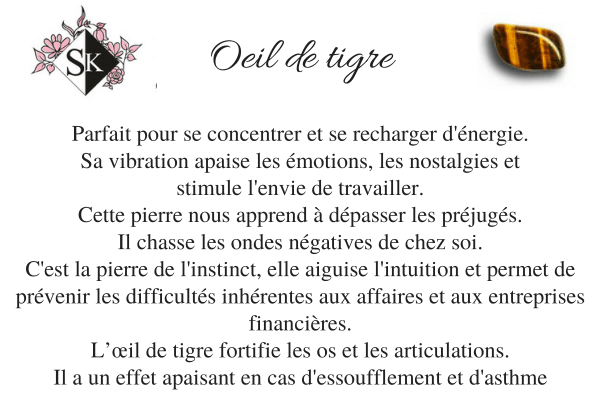 SK

Oeil de tigre

Parfait pour se concentrer et se recharger d'énergie.
Sa vibration apaise les émotions, les nostalgies et stimule l'envie de travailler.
Cette pierre nous apprend à dépasser les préjugés.
Il chasse les ondes négatives de chez soi.
C'est la pierre de l'instinct, elle aiguise l'intuition et permet de prévenir les difficultés inhérentes aux affaires et aux entreprises financières.
L'œil de tigre fortifie les os et les articulations.
Il a un effet apaisant en cas d'essoufflement et d'asthme